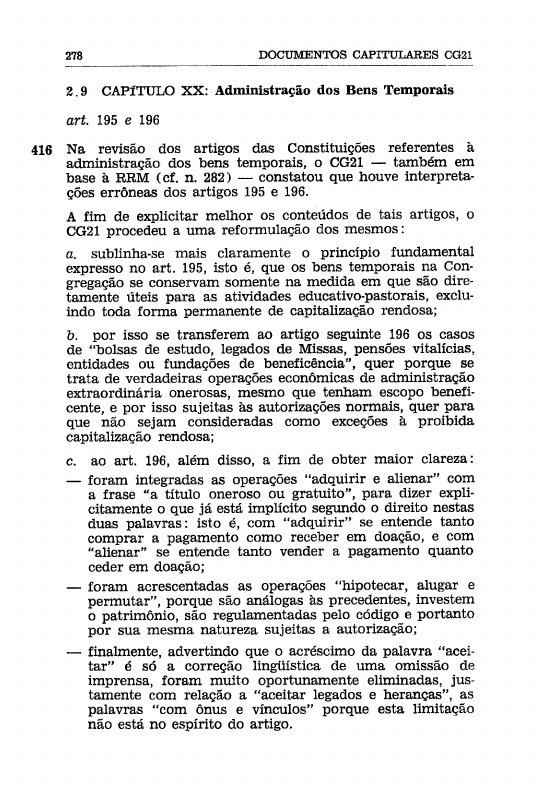 278 DOCUMENTOS CAPITULARES CG21

2.9 CAPÍTULO XX: Administração dos Bens Temporais

art. 195 e 196

416 Na revisão dos artigos das Constituições referentes à administração dos bens temporais, o CG21 — também em base à RRM (cf. n. 282) — constatou que houve interpretações errôneas dos artigos 195 e 196.

A fim de explicitar melhor os conteúdos de tais artigos, o CG21 procedeu a uma reformulação dos mesmos:

a. sublinha-se mais claramente o princípio fundamental expresso no art. 195, isto é, que os bens temporais na Congregação se conservam somente na medida em que são diretamente úteis para as atividades educativo-pastorais, excluindo toda forma permanente de capitalização rendosa;

b. por isso se transferem ao artigo seguinte 196 os casos de "bolsas de estudo, legados de Missas, pensões vitalícias, entidades ou fundações de beneficência", quer porque se trata de verdadeiras operações econômicas de administração extraordinária onerosas, mesmo que tenham escopo beneficente, e por isso sujeitas às autorizações normais, quer para que não sejam consideradas como exceções à proibida capitalização rendosa;

c. ao art. 196, além disso, a fim de obter maior clareza:

— foram integradas as operações "adquirir e alienar" com a frase "a título oneroso ou gratuito", para dizer explicitamente o que já está implícito segundo o direito nestas duas palavras: isto é, com "adquirir" se entende tanto comprar a pagamento como receber em doação, e com "alienar" se entende tanto vender a pagamento quanto ceder em doação;

— foram acrescentadas as operações "hipotecar, alugar e permutar", porque são análogas às precedentes, investem o patrimônio, são regulamentadas pelo código e portanto por sua mesma natureza sujeitas a autorização;

— finalmente, advertindo que o acréscimo da palavra "aceitar" é só a correção lingüística de uma omissão de imprensa, foram muito oportunamente eliminadas, justamente com relação a "aceitar legados e heranças", as palavras "com ônus e vínculos" porque esta limitação não está no espírito do artigo.